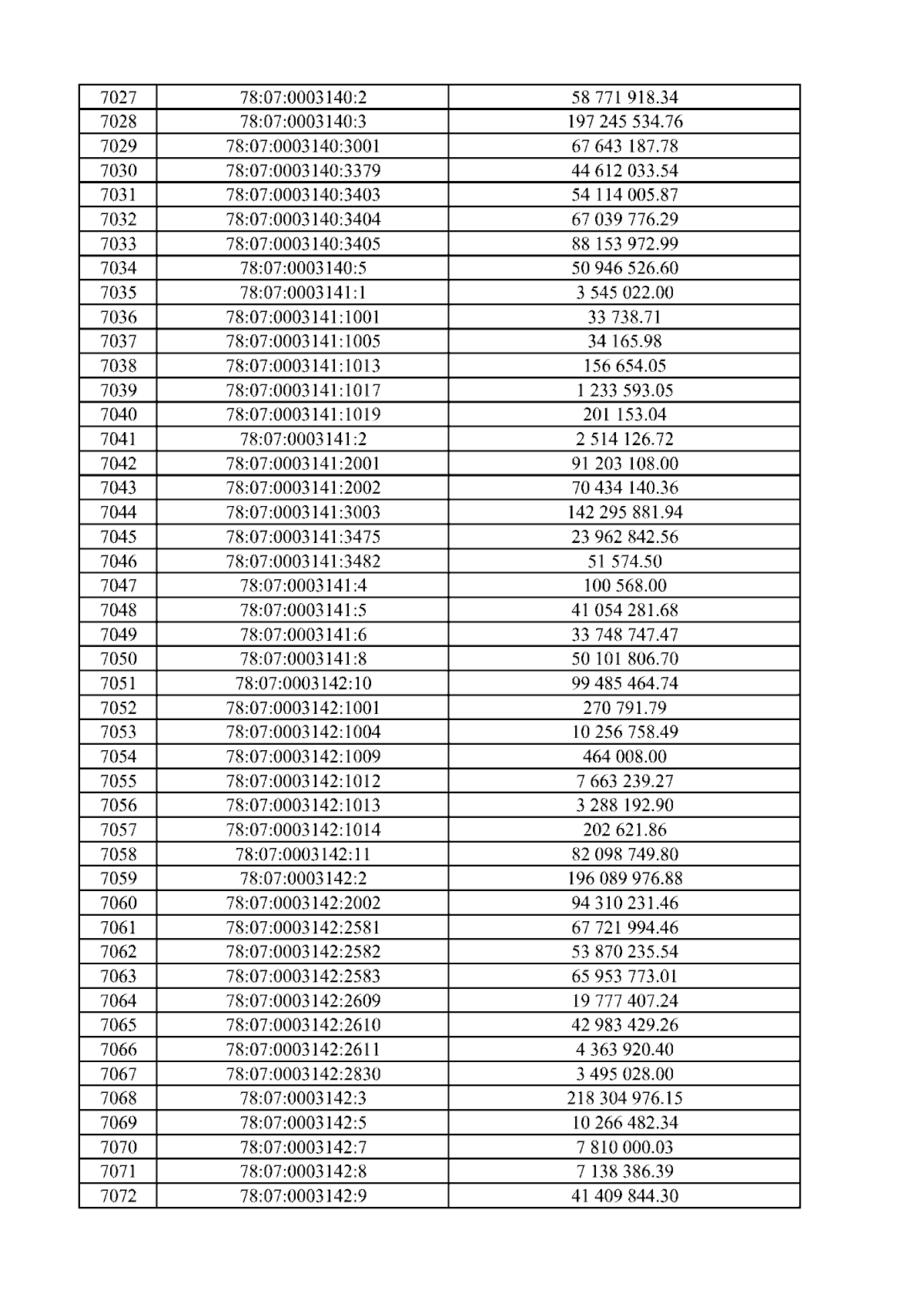 | 7027 | 78:07:0003140:2 | 58 771 918.34 |
|---|---|---|
| 7028 | 78:07:0003140:3 | 197 245 534.76 |
| 7029 | 78:07:0003140:3001 | 67 643 187.78 |
| 7030 | 78:07:0003140:3379 | 44 612 033.54 |
| 7031 | 78:07:0003140:3403 | 54 114 005.87 |
| 7032 | 78:07:0003140:3404 | 67 039 776.29 |
| 7033 | 78:07:0003140:3405 | 88 153 972.99 |
| 7034 | 78:07:0003140:5 | 50 946 526.60 |
| 7035 | 78:07:0003141:1 | 3 545 022.00 |
| 7036 | 78:07:0003141:1001 | 33 738.71 |
| 7037 | 78:07:0003141:1005 | 34 165.98 |
| 7038 | 78:07:0003141:1013 | 156 654.05 |
| 7039 | 78:07:0003141:1017 | 1 233 593.05 |
| 7040 | 78:07:0003141:1019 | 201 153.04 |
| 7041 | 78:07:0003141:2 | 2 514 126.72 |
| 7042 | 78:07:0003141:2001 | 91 203 108.00 |
| 7043 | 78:07:0003141:2002 | 70 434 140.36 |
| 7044 | 78:07:0003141:3003 | 142 295 881.94 |
| 7045 | 78:07:0003141:3475 | 23 962 842.56 |
| 7046 | 78:07:0003141:3482 | 51 574.50 |
| 7047 | 78:07:0003141:4 | 100 568.00 |
| 7048 | 78:07:0003141:5 | 41 054 281.68 |
| 7049 | 78:07:0003141:6 | 33 748 747.47 |
| 7050 | 78:07:0003141:8 | 50 101 806.70 |
| 7051 | 78:07:0003142:10 | 99 485 464.74 |
| 7052 | 78:07:0003142:1001 | 270 791.79 |
| 7053 | 78:07:0003142:1004 | 10 256 758.49 |
| 7054 | 78:07:0003142:1009 | 464 008.00 |
| 7055 | 78:07:0003142:1012 | 7 663 239.27 |
| 7056 | 78:07:0003142:1013 | 3 288 192.90 |
| 7057 | 78:07:0003142:1014 | 202 621.86 |
| 7058 | 78:07:0003142:11 | 82 098 749.80 |
| 7059 | 78:07:0003142:2 | 196 089 976.88 |
| 7060 | 78:07:0003142:2002 | 94 310 231.46 |
| 7061 | 78:07:0003142:2581 | 67 721 994.46 |
| 7062 | 78:07:0003142:2582 | 53 870 235.54 |
| 7063 | 78:07:0003142:2583 | 65 953 773.01 |
| 7064 | 78:07:0003142:2609 | 19 777 407.24 |
| 7065 | 78:07:0003142:2610 | 42 983 429.26 |
| 7066 | 78:07:0003142:2611 | 4 363 920.40 |
| 7067 | 78:07:0003142:2830 | 3 495 028.00 |
| 7068 | 78:07:0003142:3 | 218 304 976.15 |
| 7069 | 78:07:0003142:5 | 10 266 482.34 |
| 7070 | 78:07:0003142:7 | 7 810 000.03 |
| 7071 | 78:07:0003142:8 | 7 138 386.39 |
| 7072 | 78:07:0003142:9 | 41 409 844.30 |